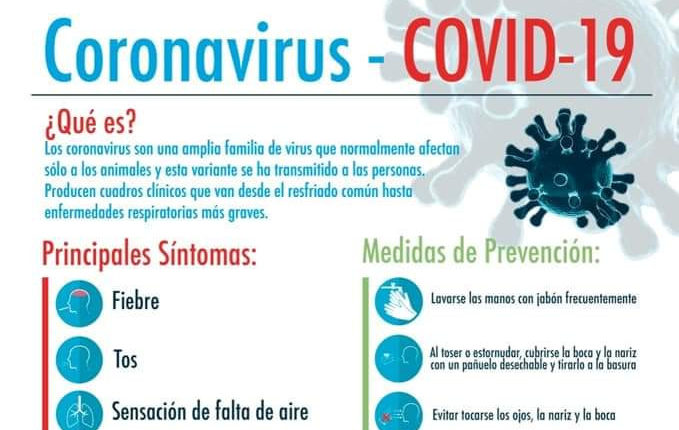 Coronavirus - COVID-19

¿Qué es?

Los coronavirus son una amplia familia de virus que normalmente afectan sólo a los animales y esta variante se ha transmitido a las personas. Producen cuadros clínicos que van desde el resfriado común hasta enfermedades respiratorias más graves.

Principales Síntomas:

Fiebre

Tos

Sensación de falta de aire

Medidas de Prevención:

Lavarse las manos con jabón frecuentemente

Al toser o estornudar, cubrirse la boca y la nariz con un pañuelo desechable y tirarlo a la basura

Evitar tocarse los ojos, la nariz y la boca